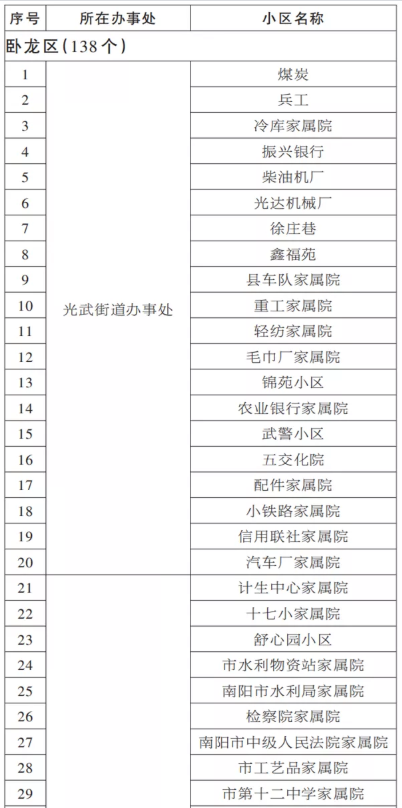 | 序号 | 所在办事处 | 小区名称 |
|---|---|---|
| 卧龙区(138个) | | |
| 1 | 光武街道办事处 | 煤炭 |
| 2 | | 兵工 |
| 3 | | 冷库家属院 |
| 4 | | 振兴银行 |
| 5 | | 柴油机厂 |
| 6 | | 光达机械厂 |
| 7 | | 徐庄巷 |
| 8 | | 鑫福苑 |
| 9 | | 县车队家属院 |
| 10 | | 重工家属院 |
| 11 | | 轻纺家属院 |
| 12 | | 毛巾厂家属院 |
| 13 | | 锦苑小区 |
| 14 | | 农业银行家属院 |
| 15 | | 武警小区 |
| 16 | | 五交化院 |
| 17 | | 配件家属院 |
| 18 | | 小铁路家属院 |
| 19 | | 信用联社家属院 |
| 20 | | 汽车厂家属院 |
| 21 | | 计生中心家属院 |
| 22 | | 十七小家属院 |
| 23 | | 舒心园小区 |
| 24 | | 市水利物资站家属院 |
| 25 | | 南阳市水利局家属院 |
| 26 | | 检察院家属院 |
| 27 | | 南阳市中级人民法院家属院 |
| 28 | | 市工艺品家属院 |
| 29 | | 市第十二中学家属院 |